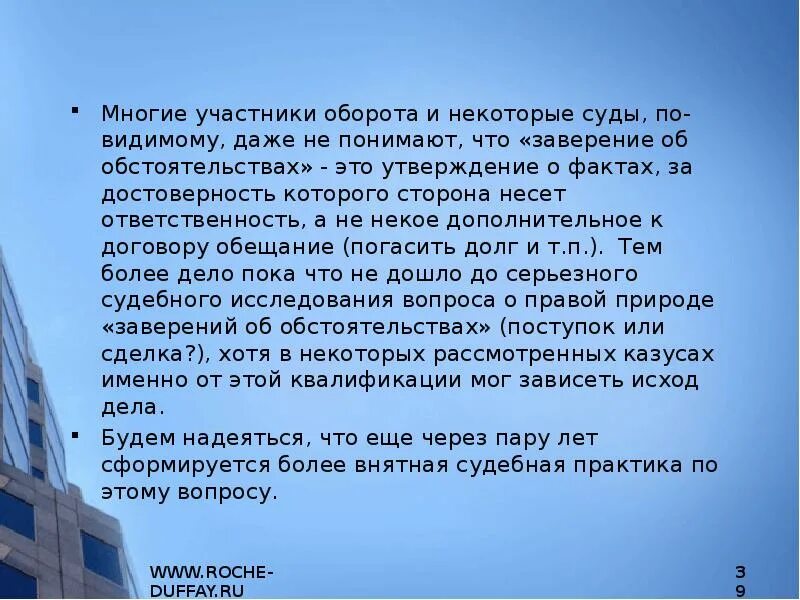 • Многие участники оборота и некоторые суды, по-видимому, даже не понимают, что «заверение об обстоятельствах» - это утверждение о фактах, за достоверность которого сторона несет ответственность, а не некое дополнительное к договору обещание (погасить долг и т.п.). Тем более дело пока что не дошло до серьезного судебного исследования вопроса о правой природе «заверений об обстоятельствах» (поступок или сделка?), хотя в некоторых рассмотренных казусах именно от этой квалификации мог зависеть исход дела.

• Будем надеяться, что еще через пару лет сформируется более внятная судебная практика по этому вопросу.

WWW.ROCHE-DUFFAY.RU

39